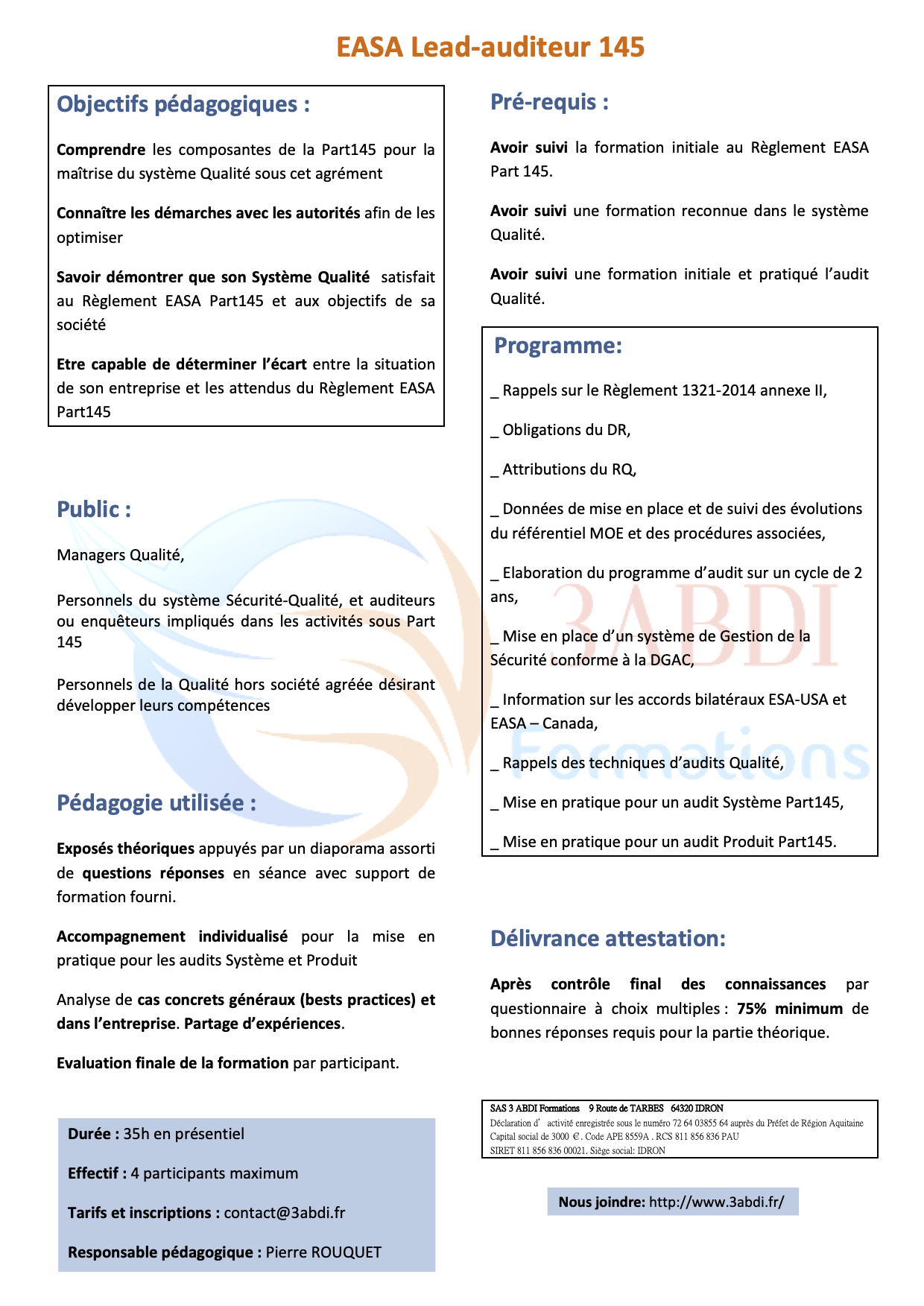 EASA Lead-auditeur 145

Objectifs pédagogiques :

Comprendre les composantes de la Part145 pour la maîtrise du système Qualité sous cet agrément

Connaître les démarches avec les autorités afin de les optimiser

Savoir démontrer que son Système Qualité satisfait au Règlement EASA Part145 et aux objectifs de sa société

Etre capable de déterminer l'écart entre la situation de son entreprise et les attendus du Règlement EASA Part145

Public :

Managers Qualité,

Personnels du système Sécurité-Qualité, et auditeurs ou enquêteurs impliqués dans les activités sous Part 145

Personnels de la Qualité hors société agréée désirant développer leurs compétences

Pédagogie utilisée :

Exposés théoriques appuyés par un diaporama assorti de questions réponses en séance avec support de formation fourni.

Accompagnement individualisé pour la mise en pratique pour les audits Système et Produit

Analyse de cas concrets généraux (bests practices) et dans l'entreprise. Partage d'expériences.

Evaluation finale de la formation par participant.

Durée : 35h en présentiel

Effectif : 4 participants maximum

Tarifs et inscriptions : contact@3abdi.fr

Responsable pédagogique : Pierre ROUQUET

Pré-requis :

Avoir suivi la formation initiale au Règlement EASA Part 145.

Avoir suivi une formation reconnue dans le système Qualité.

Avoir suivi une formation initiale et pratiqué l'audit Qualité.

Programme:

_ Rappels sur le Règlement 1321-2014 annexe II,

_ Obligations du DR,

_ Attributions du RQ,

_ Données de mise en place et de suivi des évolutions du référentiel MOE et des procédures associées,

_ Elaboration du programme d'audit sur un cycle de 2 ans,

_ Mise en place d'un système de Gestion de la Sécurité conforme à la DGAC,

_ Information sur les accords bilatéraux ESA-USA et EASA – Canada,

_ Rappels des techniques d'audits Qualité,

_ Mise en pratique pour un audit Système Part145,

_ Mise en pratique pour un audit Produit Part145.

3ABDI Formations

Délivrance attestation:

Après contrôle final des connaissances par questionnaire à choix multiples : 75% minimum de bonnes réponses requis pour la partie théorique.

SAS 3 ABDI Formations 9 Route de TARBES 64320 IDRON
Déclaration d' activité enregistrée sous le numéro 72 64 03855 64 auprès du Préfet de Région Aquitaine
Capital social de 3000 €. Code APE 8559A . RCS 811 856 836 PAU
SIRET 811 856 836 00021. Siège social: IDRON

Nous joindre: http://www.3abdi.fr/